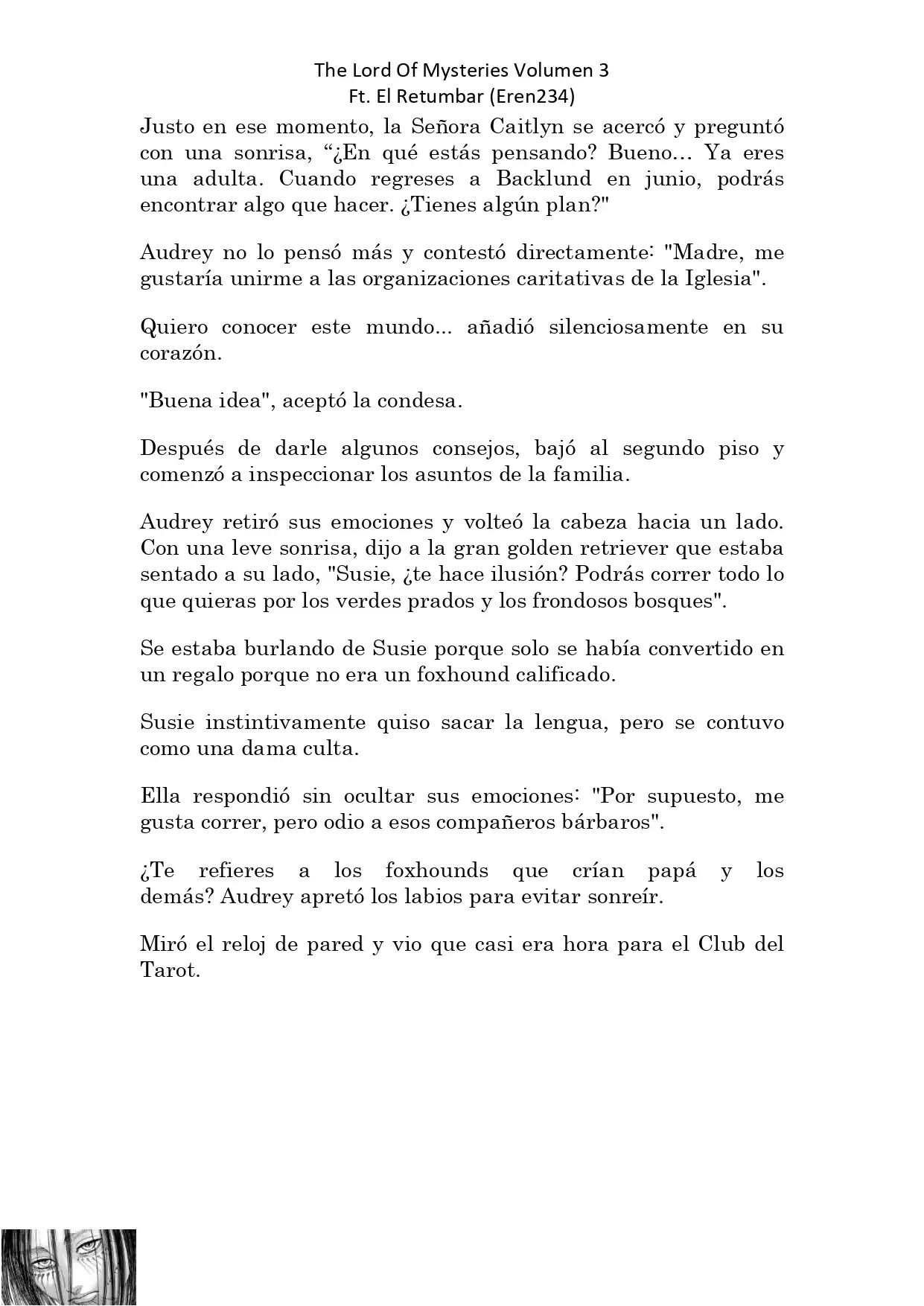 The Lord Of Mysteries Volumen 3
Ft. El Retumbar (Eren234)

Justo en ese momento, la Señora Caitlyn se acercó y preguntó con una sonrisa, “¿En qué estás pensando? Bueno… Ya eres una adulta. Cuando regreses a Backlund en junio, podrás encontrar algo que hacer. ¿Tienes algún plan?"

Audrey no lo pensó más y contestó directamente: "Madre, me gustaría unirme a las organizaciones caritativas de la Iglesia".

Quiero conocer este mundo... añadió silenciosamente en su corazón.

"Buena idea", aceptó la condesa.

Después de darle algunos consejos, bajó al segundo piso y comenzó a inspeccionar los asuntos de la familia.

Audrey retiró sus emociones y volteó la cabeza hacia un lado. Con una leve sonrisa, dijo a la gran golden retriever que estaba sentado a su lado, "Susie, ¿te hace ilusión? Podrás correr todo lo que quieras por los verdes prados y los frondosos bosques".

Se estaba burlando de Susie porque solo se había convertido en un regalo porque no era un foxhound calificado.

Susie instintivamente quiso sacar la lengua, pero se contuvo como una dama culta.

Ella respondió sin ocultar sus emociones: "Por supuesto, me gusta correr, pero odio a esos compañeros bárbaros".

¿Te refieres a los foxhounds que crían papá y los demás? Audrey apretó los labios para evitar sonreír.

Miró el reloj de pared y vio que casi era hora para el Club del Tarot.